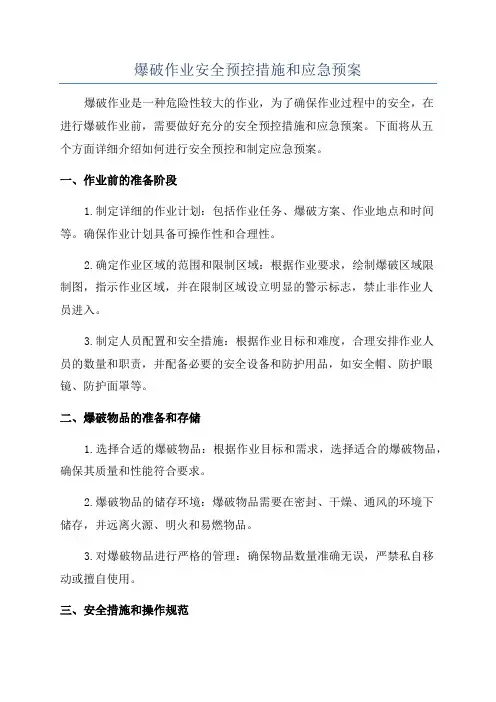 爆破作业安全预控措施和应急预案

爆破作业是一种危险性较大的作业，为了确保作业过程中的安全，在进行爆破作业前，需要做好充分的安全预控措施和应急预案。下面将从五个方面详细介绍如何进行安全预控和制定应急预案。

一、作业前的准备阶段

1.制定详细的作业计划：包括作业任务、爆破方案、作业地点和时间等。确保作业计划具备可操作性和合理性。

2.确定作业区域的范围和限制区域：根据作业要求，绘制爆破区域限制图，指示作业区域，并在限制区域设立明显的警示标志，禁止非作业人员进入。

3.制定人员配置和安全措施：根据作业目标和难度，合理安排作业人员的数量和职责，并配备必要的安全设备和防护用品，如安全帽、防护眼镜、防护面罩等。

二、爆破物品的准备和存储

1.选择合适的爆破物品：根据作业目标和需求，选择适合的爆破物品，确保其质量和性能符合要求。

2.爆破物品的储存环境：爆破物品需要在密封、干燥、通风的环境下储存，并远离火源、明火和易燃物品。

3.对爆破物品进行严格的管理：确保物品数量准确无误，严禁私自移动或擅自使用。

三、安全措施和操作规范